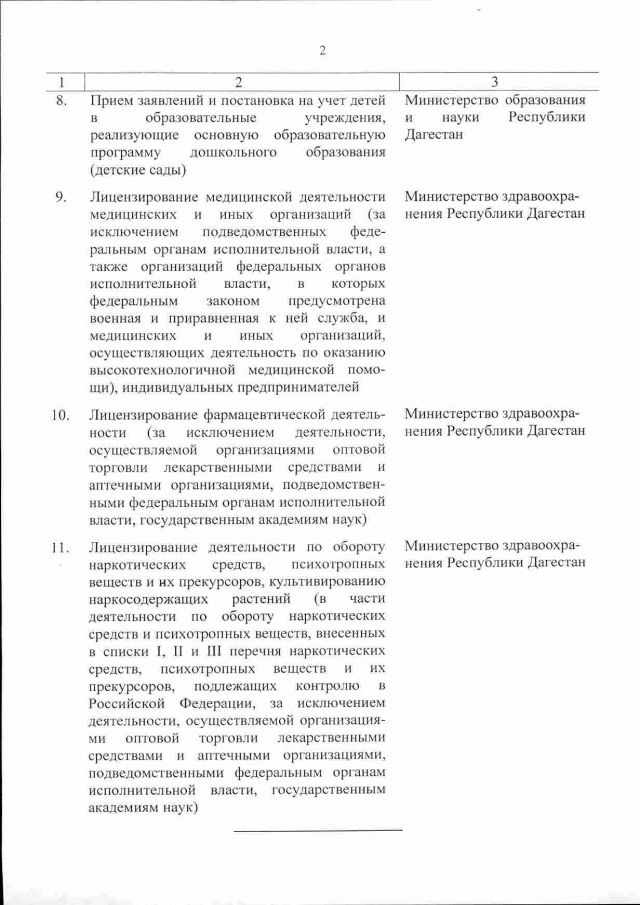 2

| 1 | 2 | 3 |
|---|---|---|
| 8. | Прием заявлений и постановка на учет детей в образовательные учреждения, реализующие основную образовательную программу дошкольного образования (детские сады) | Министерство образования и науки Республики Дагестан |
| 9. | Лицензирование медицинской деятельности медицинских и иных организаций (за исключением подведомственных федеральным органам исполнительной власти, а также организаций федеральных органов исполнительной власти, в которых федеральным законом предусмотрена военная и приравненная к ней служба, и медицинских и иных организаций, осуществляющих деятельность по оказанию высокотехнологичной медицинской помощи), индивидуальных предпринимателей | Министерство здравоохранения Республики Дагестан |
| 10. | Лицензирование фармацевтической деятельности (за исключением деятельности, осуществляемой организациями оптовой торговли лекарственными средствами и аптечными организациями, подведомственными федеральным органам исполнительной власти, государственным академиям наук) | Министерство здравоохранения Республики Дагестан |
| 11. | Лицензирование деятельности по обороту наркотических средств, психотропных веществ и их прекурсоров, культивированию наркосодержащих растений (в части деятельности по обороту наркотических средств и психотропных веществ, внесенных в списки I, II и III перечня наркотических средств, психотропных веществ и их прекурсоров, подлежащих контролю в Российской Федерации, за исключением деятельности, осуществляемой организациями оптовой торговли лекарственными средствами и аптечными организациями, подведомственными федеральным органам исполнительной власти, государственным академиям наук) | Министерство здравоохранения Республики Дагестан |